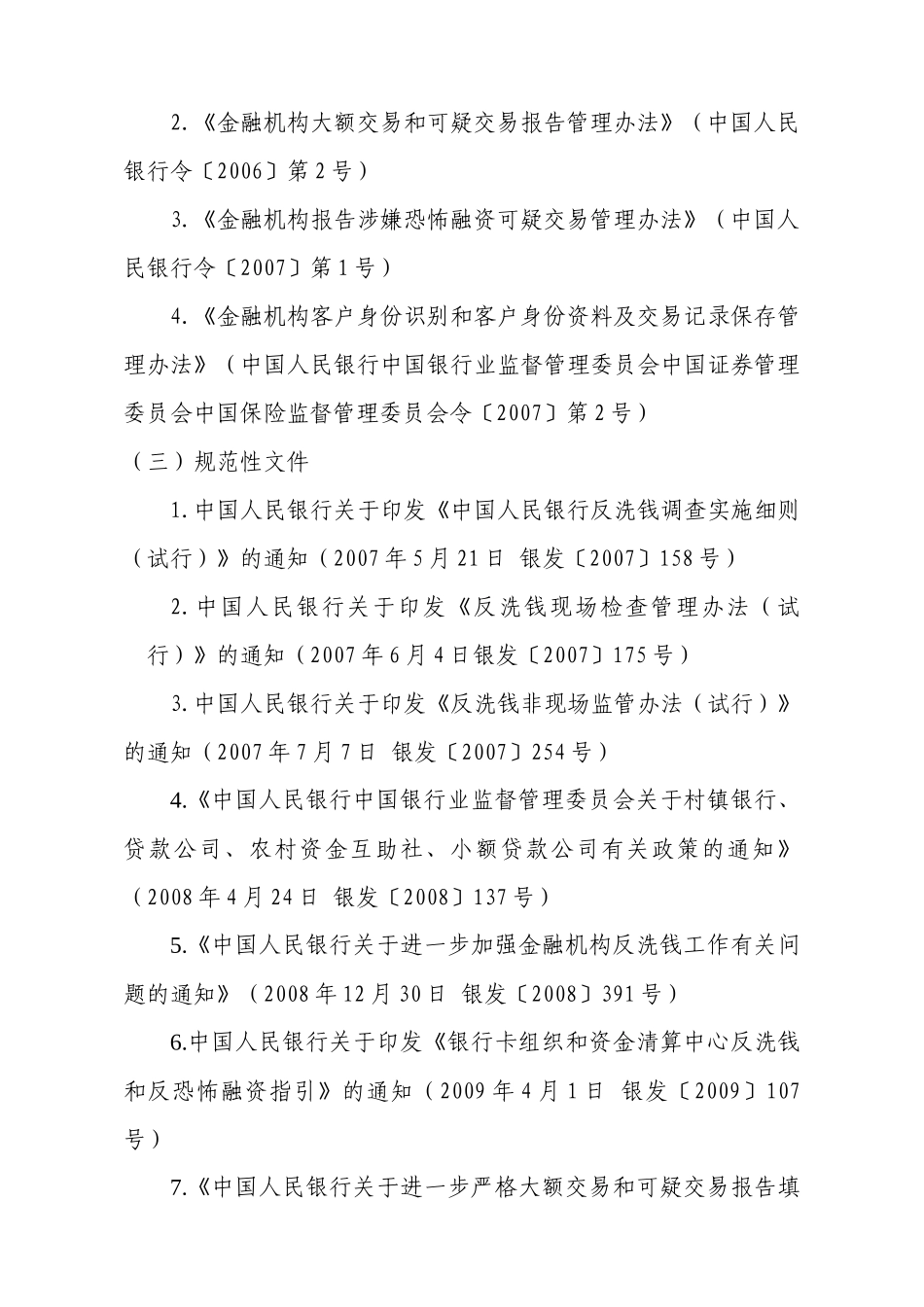 2.《金融机构大额交易和可疑交易报告管理办法》（中国人民银行令〔2006〕第2号）

3.《金融机构报告涉嫌恐怖融资可疑交易管理办法》（中国人民银行令〔2007〕第1号）

4.《金融机构客户身份识别和客户身份资料及交易记录保存管理办法》（中国人民银行中国银行业监督管理委员会中国证券管理委员会中国保险监督管理委员会令〔2007〕第2号）

（三）规范性文件

1.中国人民银行关于印发《中国人民银行反洗钱调查实施细则（试行）》的通知（2007年5月21日 银发〔2007〕158号）

2.中国人民银行关于印发《反洗钱现场检查管理办法（试行）》的通知（2007年6月4日银发〔2007〕175号）

3.中国人民银行关于印发《反洗钱非现场监管办法（试行）》的通知（2007年7月7日 银发〔2007〕254号）

4.《中国人民银行中国银行业监督管理委员会关于村镇银行、贷款公司、农村资金互助社、小额贷款公司有关政策的通知》（2008年4月24日 银发〔2008〕137号）

5.《中国人民银行关于进一步加强金融机构反洗钱工作有关问题的通知》（2008年12月30日 银发〔2008〕391号）

6.中国人民银行关于印发《银行卡组织和资金清算中心反洗钱和反恐怖融资指引》的通知（2009年4月1日 银发〔2009〕107号）

7.《中国人民银行关于进一步严格大额交易和可疑交易报告填